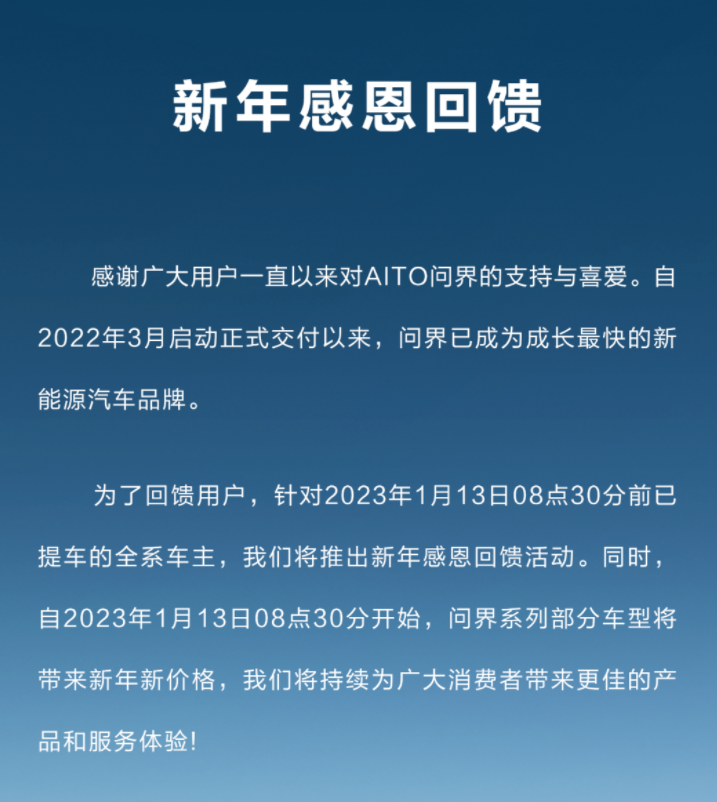 新年感恩回馈

感谢广大用户一直以来对AITO问界的支持与喜爱。自2022年3月启动正式交付以来，问界已成为成长最快的新能源汽车品牌。

为了回馈用户，针对2023年1月13日08点30分前已提车的全系车主，我们将推出新年感恩回馈活动。同时，自2023年1月13日08点30分开始，问界系列部分车型将带来新年新价格，我们将持续为广大消费者带来更佳的产品和服务体验!